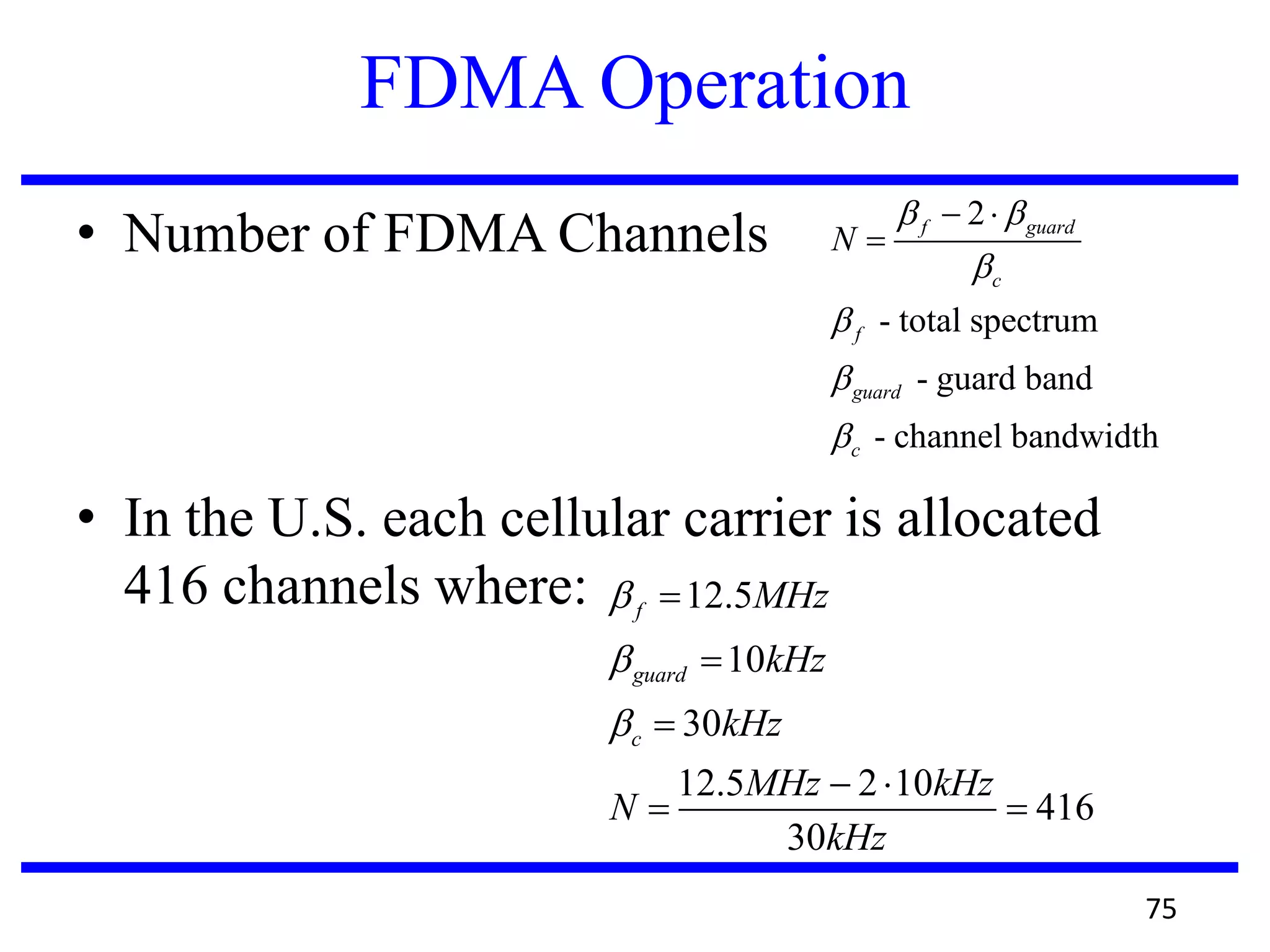 FDMA Operation

• Number of FDMA Channels $N = \frac{\beta_f - 2 \cdot \beta_{guard}}{\beta_c}$

$\beta_f$ - total spectrum

$\beta_{guard}$ - guard band

$\beta_c$ - channel bandwidth

• In the U.S. each cellular carrier is allocated 416 channels where: $\beta_f = 12.5MHz$

$\beta_{guard} = 10kHz$

$\beta_c = 30kHz$

$N = \frac{12.5MHz - 2 \cdot 10kHz}{30kHz} = 416$

75